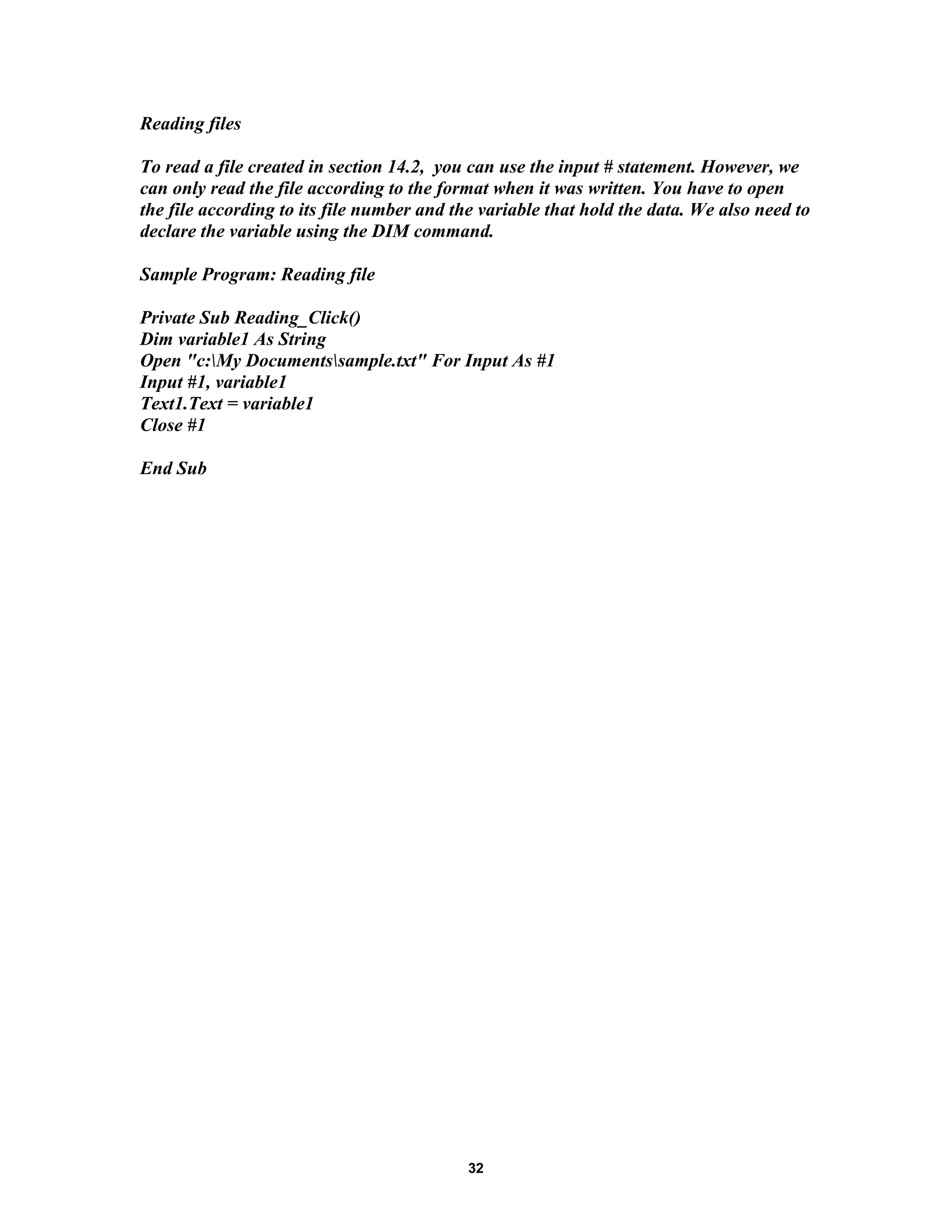 Reading files

To read a file created in section 14.2,  you can use the input # statement. However, we can only read the file according to the format when it was written. You have to open the file according to its file number and the variable that hold the data. We also need to declare the variable using the DIM command.

Sample Program: Reading file

Private Sub Reading_Click()
Dim variable1 As String
Open "c:\My Documents\sample.txt" For Input As #1
Input #1, variable1
Text1.Text = variable1
Close #1

End Sub

32